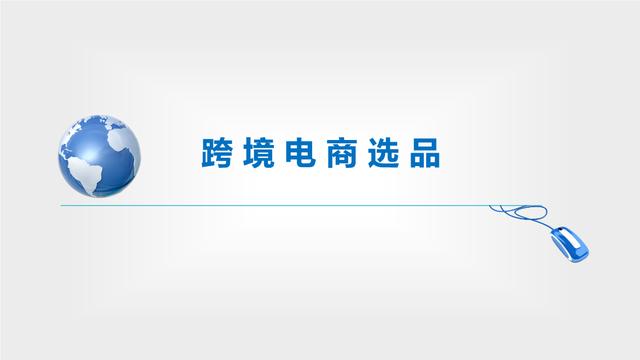 跨境电商选品